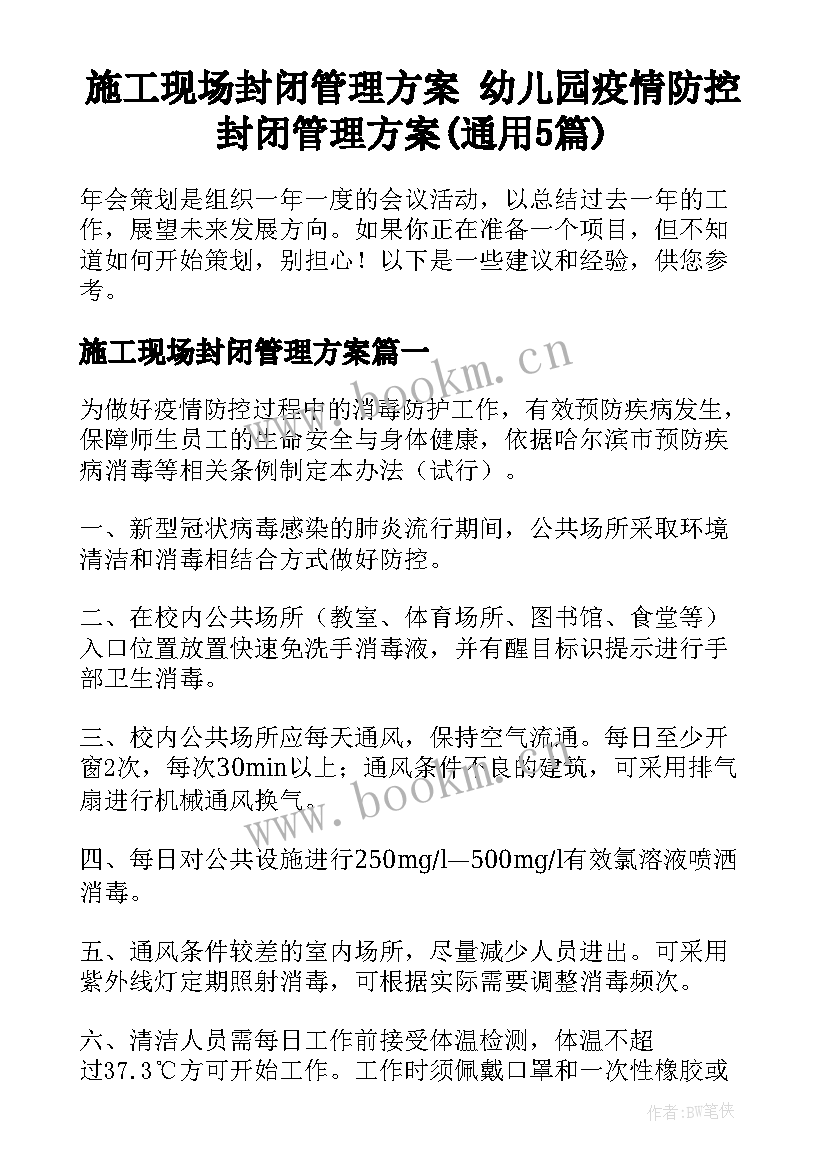 施工现场封闭管理方案 幼儿园疫情防控封闭管理方案(通用5篇)

年会策划是组织一年一度的会议活动，以总结过去一年的工作，展望未来发展方向。如果你正在准备一个项目，但不知道如何开始策划，别担心！以下是一些建议和经验，供您参考。

施工现场封闭管理方案篇一

www.bookm.cn

为做好疫情防控过程中的消毒防护工作，有效预防疾病发生，保障师生员工的生命安全与身体健康，依据哈尔滨市预防疾病消毒等相关条例制定本办法（试行）。

一、新型冠状病毒感染的肺炎流行期间，公共场所采取环境清洁和消毒相结合方式做好防控。

二、在校内公共场所（教室、体育场所、图书馆、食堂等）入口位置放置快速免洗手消毒液，并有醒目标识提示进行手部卫生消毒。

三、校内公共场所应每天通风，保持空气流通。每日至少开窗2次，每次30min以上；通风条件不良的建筑，可采用排气扇进行机械通风换气。

www.bookm.cn

四、每日对公共设施进行250mg/l—500mg/l有效氯溶液喷洒消毒。

五、通风条件较差的室内场所，尽量减少人员进出。可采用紫外线灯定期照射消毒，可根据实际需要调整消毒频次。

六、清洁人员需每日工作前接受体温检测，体温不超过37.3℃方可开始工作。工作时须佩戴口罩和一次性橡胶或

作者：BW笔侠